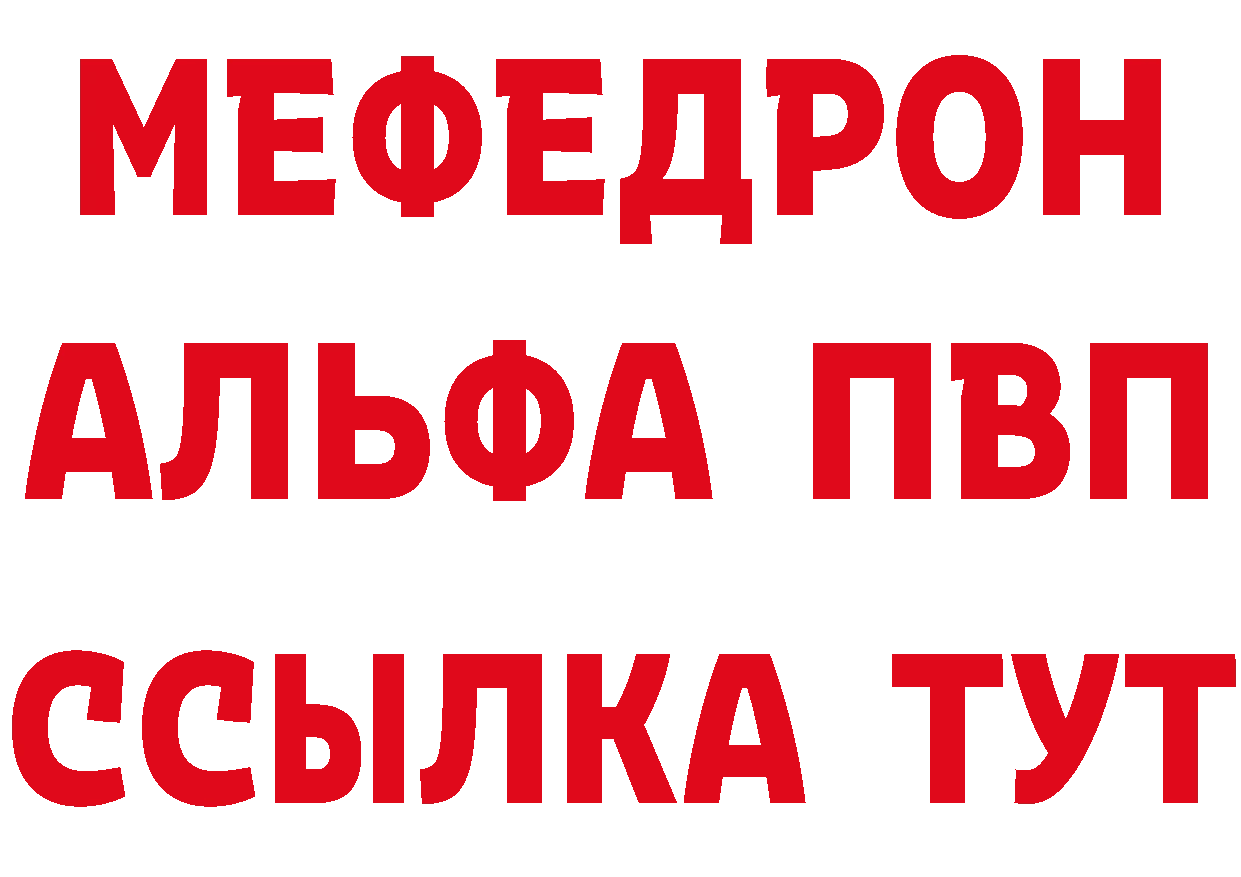 МЕФЕДРОН
АЛЬФА ПВП
ССЫЛКА ТУТ